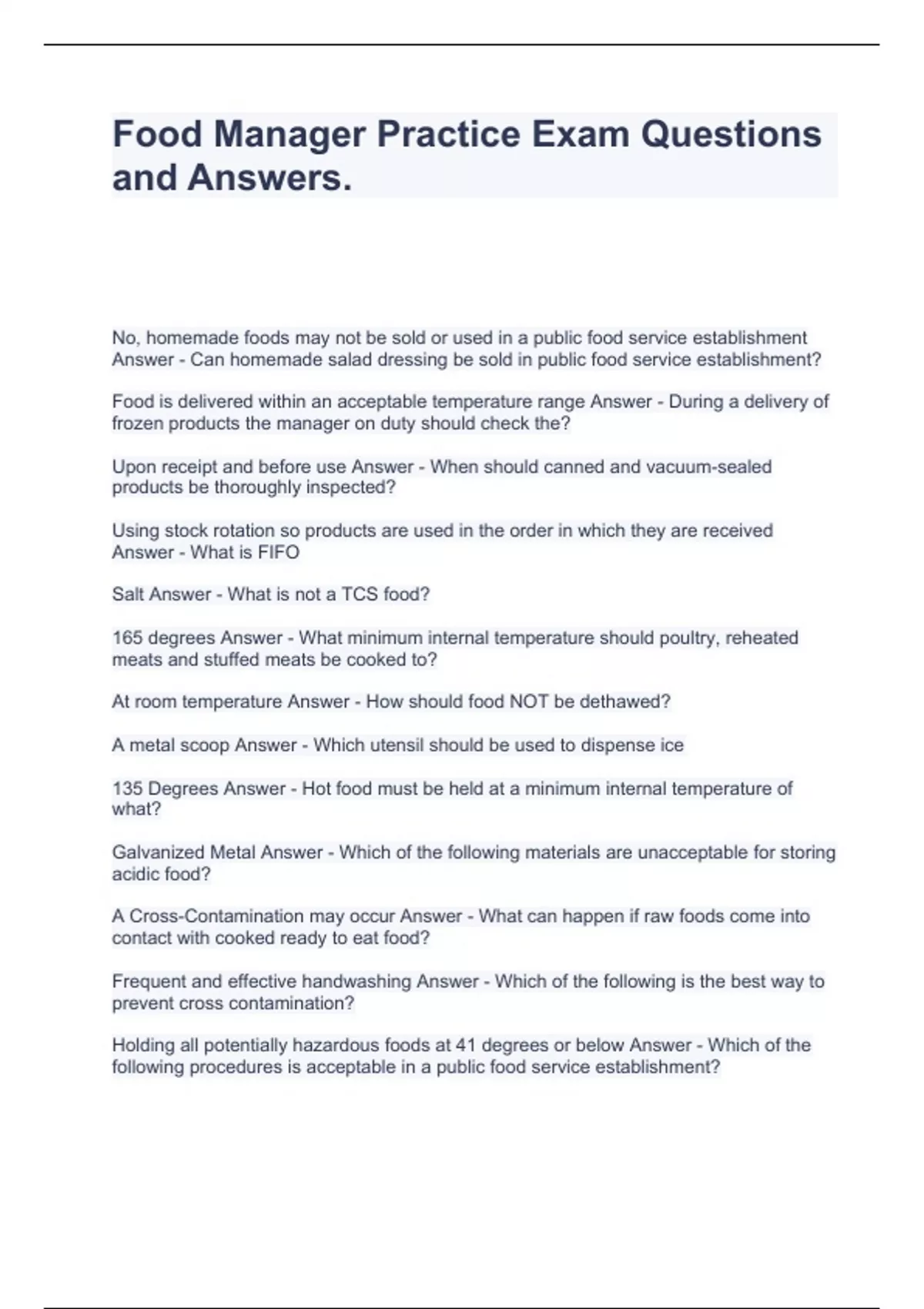 Food Manager Practice Exam Questions and Answers.

No, homemade foods may not be sold or used in a public food service establishment Answer - Can homemade salad dressing be sold in public food service establishment?

Food is delivered within an acceptable temperature range Answer - During a delivery of frozen products the manager on duty should check the?

Upon receipt and before use Answer - When should canned and vacuum-sealed products be thoroughly inspected?

Using stock rotation so products are used in the order in which they are received Answer - What is FIFO

Salt Answer - What is not a TCS food?

165 degrees Answer - What minimum internal temperature should poultry, reheated meats and stuffed meats be cooked to?

At room temperature Answer - How should food NOT be dethawed?

A metal scoop Answer - Which utensil should be used to dispense ice

135 Degrees Answer - Hot food must be held at a minimum internal temperature of what?

Galvanized Metal Answer - Which of the following materials are unacceptable for storing acidic food?

A Cross-Contamination may occur Answer - What can happen if raw foods come into contact with cooked ready to eat food?

Frequent and effective handwashing Answer - Which of the following is the best way to prevent cross contamination?

Holding all potentially hazardous foods at 41 degrees or below Answer - Which of the following procedures is acceptable in a public food service establishment?